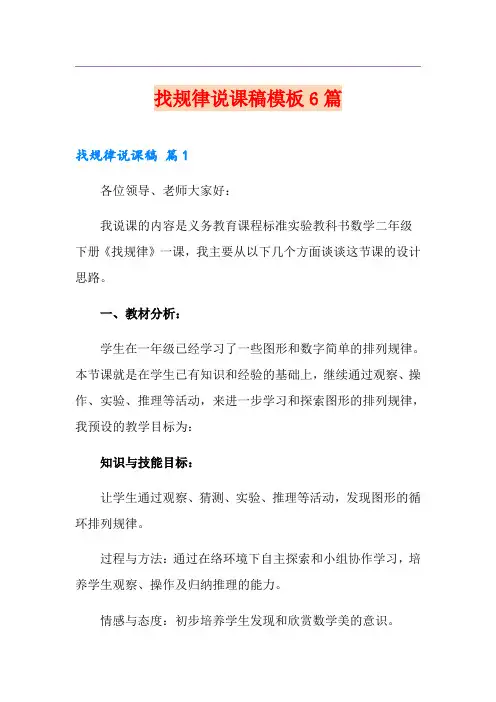 找规律说课稿模板6篇

找规律说课稿 篇1

各位领导、老师大家好：

我说课的内容是义务教育课程标准实验教科书数学二年级下册《找规律》一课，我主要从以下几个方面谈谈这节课的设计思路。

一、教材分析：

学生在一年级已经学习了一些图形和数字简单的排列规律。本节课就是在学生已有知识和经验的基础上，继续通过观察、操作、实验、推理等活动，来进一步学习和探索图形的排列规律，我预设的教学目标为：

知识与技能目标：

让学生通过观察、猜测、实验、推理等活动，发现图形的循环排列规律。

过程与方法：通过在络环境下自主探索和小组协作学习，培养学生观察、操作及归纳推理的能力。

情感与态度：初步培养学生发现和欣赏数学美的意识。